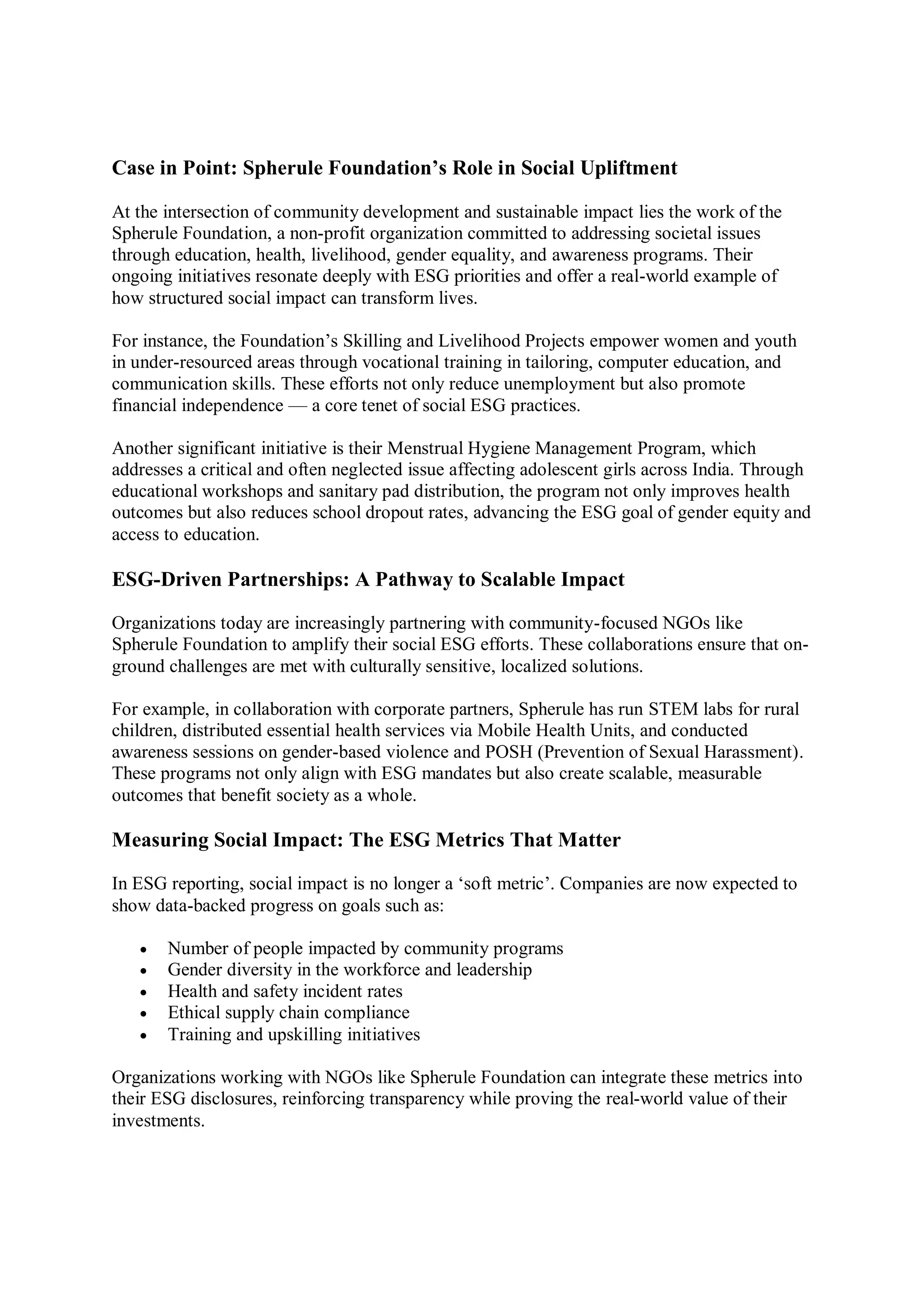 Case in Point: Spherule Foundation’s Role in Social Upliftment

At the intersection of community development and sustainable impact lies the work of the Spherule Foundation, a non-profit organization committed to addressing societal issues through education, health, livelihood, gender equality, and awareness programs. Their ongoing initiatives resonate deeply with ESG priorities and offer a real-world example of how structured social impact can transform lives.

For instance, the Foundation’s Skilling and Livelihood Projects empower women and youth in under-resourced areas through vocational training in tailoring, computer education, and communication skills. These efforts not only reduce unemployment but also promote financial independence — a core tenet of social ESG practices.

Another significant initiative is their Menstrual Hygiene Management Program, which addresses a critical and often neglected issue affecting adolescent girls across India. Through educational workshops and sanitary pad distribution, the program not only improves health outcomes but also reduces school dropout rates, advancing the ESG goal of gender equity and access to education.

ESG-Driven Partnerships: A Pathway to Scalable Impact

Organizations today are increasingly partnering with community-focused NGOs like Spherule Foundation to amplify their social ESG efforts. These collaborations ensure that on-ground challenges are met with culturally sensitive, localized solutions.

For example, in collaboration with corporate partners, Spherule has run STEM labs for rural children, distributed essential health services via Mobile Health Units, and conducted awareness sessions on gender-based violence and POSH (Prevention of Sexual Harassment). These programs not only align with ESG mandates but also create scalable, measurable outcomes that benefit society as a whole.

Measuring Social Impact: The ESG Metrics That Matter

In ESG reporting, social impact is no longer a ‘soft metric’. Companies are now expected to show data-backed progress on goals such as:

• Number of people impacted by community programs
• Gender diversity in the workforce and leadership
• Health and safety incident rates
• Ethical supply chain compliance
• Training and upskilling initiatives

Organizations working with NGOs like Spherule Foundation can integrate these metrics into their ESG disclosures, reinforcing transparency while proving the real-world value of their investments.